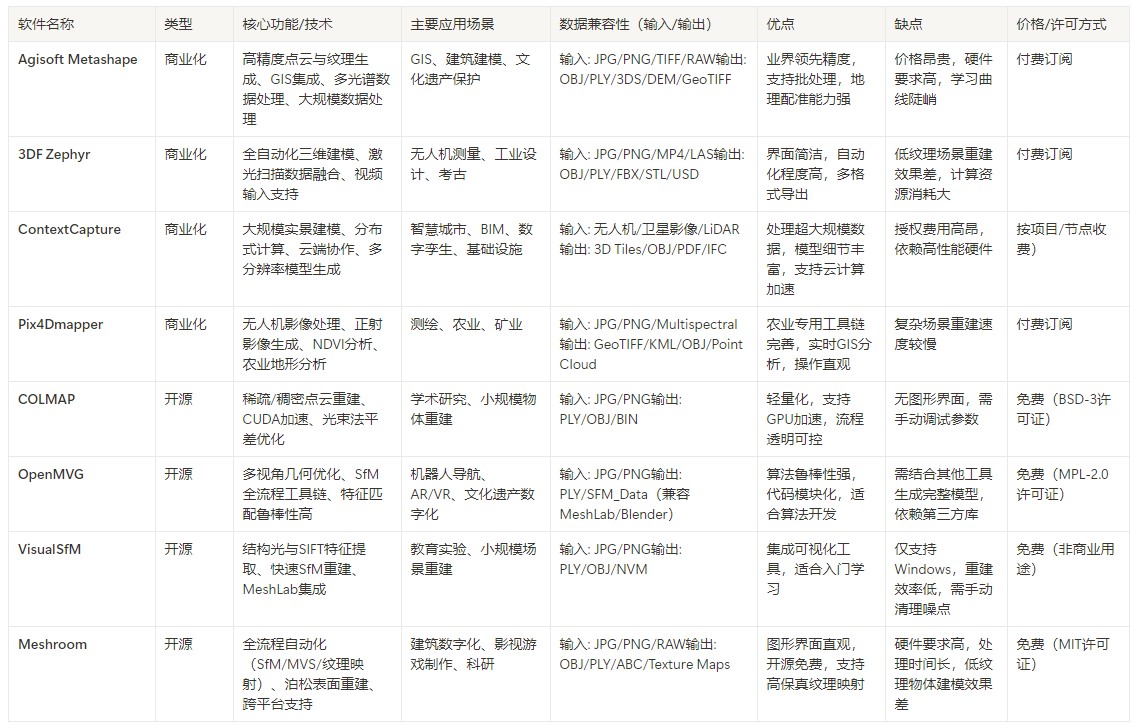 | 软件名称 | 类型 | 核心功能/技术 | 主要应用场景 | 数据兼容性（输入/输出） | 优点 | 缺点 | 价格/许可方式 |
|---|---|---|---|---|---|---|---|
| Agisoft Metashape | 商业化 | 高精度点云与纹理生成、GIS集成、多光谱数据处理、大规模数据处理 | GIS、建筑建模、文化遗产保护 | 输入: JPG/PNG/TIFF/RAW输出: OBJ/PLY/3DS/DEM/GeoTIFF | 业界领先精度，支持批处理，地理配准能力强 | 价格昂贵，硬件要求高，学习曲线陡峭 | 付费订阅 |
| 3DF Zephyr | 商业化 | 全自动化三维建模、激光扫描数据融合、视频输入支持 | 无人机测量、工业设计、考古 | 输入: JPG/PNG/MP4/LAS输出: OBJ/PLY/FBX/STL/USD | 界面简洁，自动化程度高，多格式导出 | 低纹理场景重建效果差，计算资源消耗大 | 付费订阅 |
| ContextCapture | 商业化 | 大规模实景建模、分布式计算、云端协作、多分辨率模型生成 | 智慧城市、BIM、数字孪生、基础设施 | 输入: 无人机/卫星影像/LiDAR输出: 3D Tiles/OBJ/PDF/IFC | 处理超大规模数据，模型细节丰富，支持云计算加速 | 授权费用高昂，依赖高性能硬件 | 按项目/节点收费） |
| Pix4Dmapper | 商业化 | 无人机影像处理、正射影像生成、NDVI分析、农业地形分析 | 测绘、农业、矿业 | 输入: JPG/PNG/Multispectral输出: GeoTIFF/KML/OBJ/Point Cloud | 农业专用工具链完善，实时GIS分析，操作直观 | 复杂场景重建速度较慢 | 付费订阅 |
| COLMAP | 开源 | 稀疏/稠密点云重建、CUDA加速、光束法平差优化 | 学术研究、小规模物体重建 | 输入: JPG/PNG输出: PLY/OBJ/BIN | 轻量化，支持GPU加速，流程透明可控 | 无图形界面，需手动调试参数 | 免费（BSD-3许可证） |
| OpenMVG | 开源 | 多视角几何优化、SfM全流程工具链、特征匹配鲁棒性高 | 机器人导航、AR/VR、文化遗产数字化 | 输入: JPG/PNG输出: PLY/SFM_Data（兼容MeshLab/Blender） | 算法鲁棒性强，代码模块化，适合算法开发 | 需结合其他工具生成完整模型，依赖第三方库 | 免费（MPL-2.0许可证） |
| VisualSfM | 开源 | 结构光与SIFT特征提取、快速SfM重建、MeshLab集成 | 教育实验、小规模场景重建 | 输入: JPG/PNG输出: PLY/OBJ/NVM | 集成可视化工具，适合入门学习 | 仅支持Windows，重建效率低，需手动清理噪点 | 免费（非商业用途） |
| Meshroom | 开源 | 全流程自动化（SfM/MVS/纹理映射）、泊松表面重建、跨平台支持 | 建筑数字化、影视游戏制作、科研 | 输入: JPG/PNG/RAW输出: OBJ/PLY/ABC/Texture Maps | 图形界面直观，开源免费，支持高保真纹理映射 | 硬件要求高，处理时间长，低纹理物体建模效果差 | 免费（MIT许可证） |